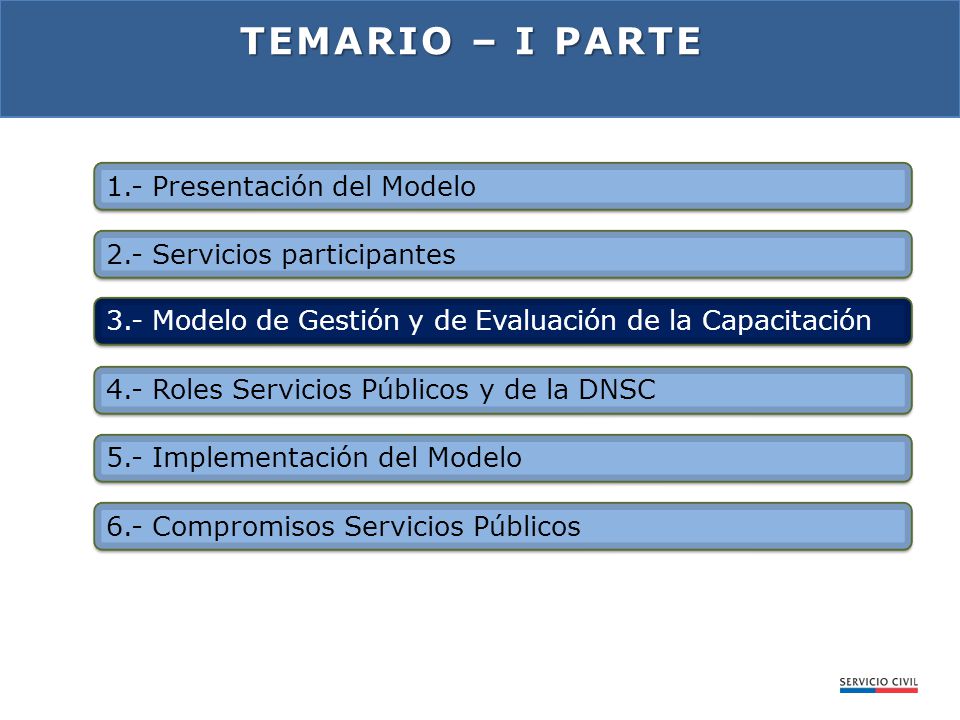 TEMARIO – I PARTE

1.- Presentación del Modelo

2.- Servicios participantes

3.- Modelo de Gestión y de Evaluación de la Capacitación

4.- Roles Servicios Públicos y de la DNSC

5.- Implementación del Modelo

6.- Compromisos Servicios Públicos

SERVICIO CIVIL